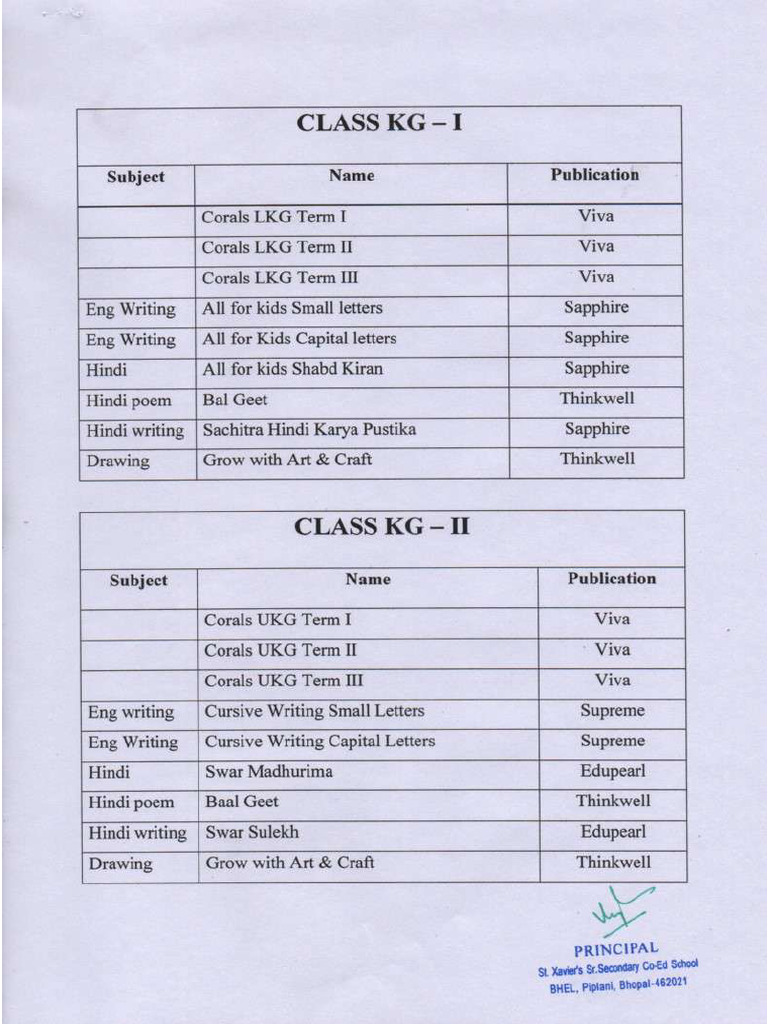 CLASS KG – I

| Subject | Name | Publication |
|---|---|---|
| | Corals LKG Term I | Viva |
| | Corals LKG Term II | Viva |
| | Corals LKG Term III | Viva |
| Eng Writing | All for kids Small letters | Sapphire |
| Eng Writing | All for Kids Capital letters | Sapphire |
| Hindi | All for kids Shabd Kiran | Sapphire |
| Hindi poem | Bal Geet | Thinkwell |
| Hindi writing | Sachitra Hindi Karya Pustika | Sapphire |
| Drawing | Grow with Art & Craft | Thinkwell |

CLASS KG – II

| Subject | Name | Publication |
|---|---|---|
| | Corals UKG Term I | Viva |
| | Corals UKG Term II | Viva |
| | Corals UKG Term III | Viva |
| Eng writing | Cursive Writing Small Letters | Supreme |
| Eng Writing | Cursive Writing Capital Letters | Supreme |
| Hindi | Swar Madhurima | Edupearl |
| Hindi poem | Baal Geet | Thinkwell |
| Hindi writing | Swar Sulekh | Edupearl |
| Drawing | Grow with Art & Craft | Thinkwell |

PRINCIPAL
St. Xavier's Sr.Secondary Co-Ed School
BHEL, Piplani, Bhopal-462021